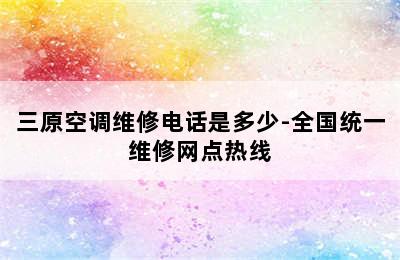 三原空调维修电话是多少-全国统一维修网点热线